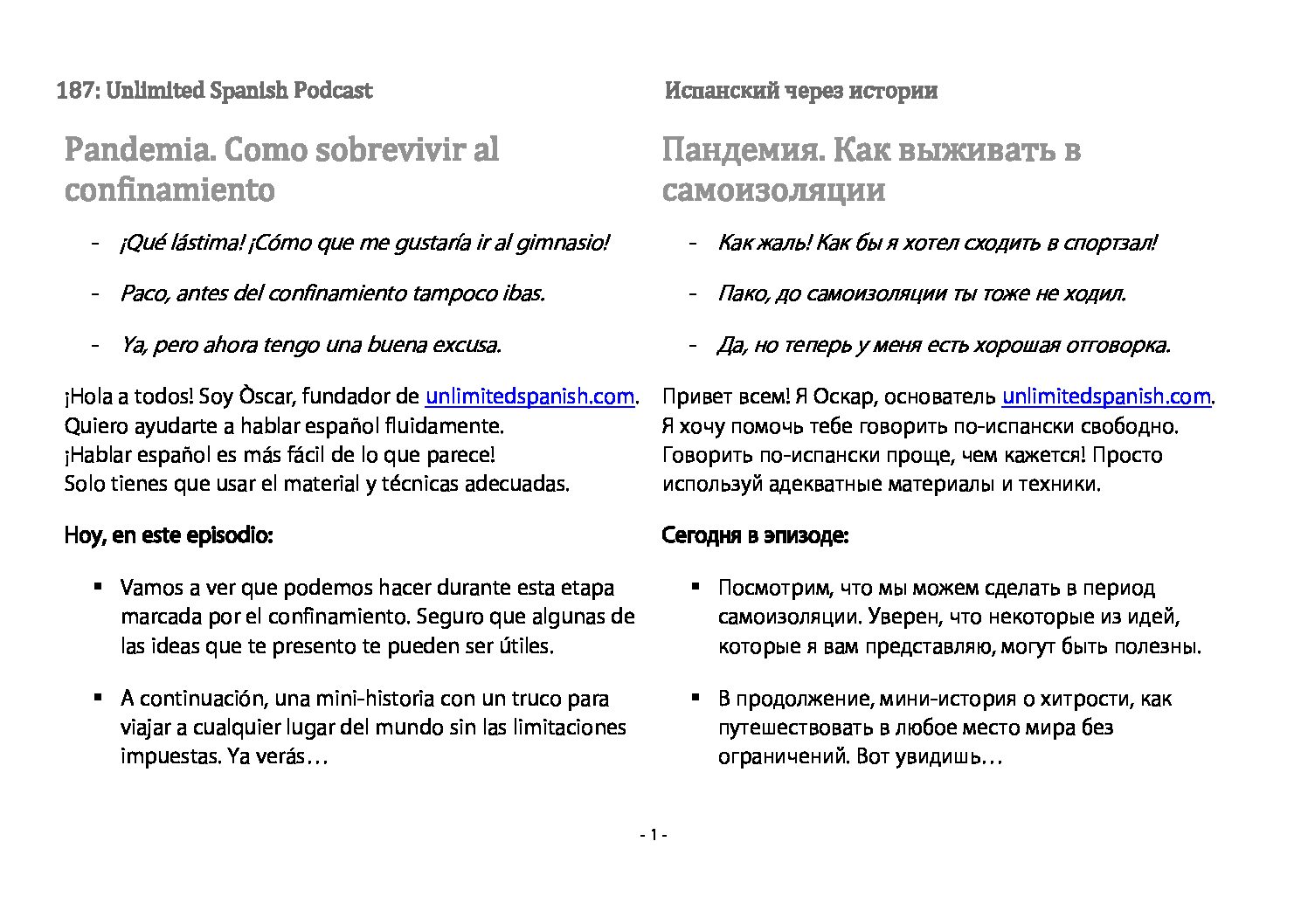 187: Unlimited Spanish Podcast

Pandemia. Como sobrevivir al confinamiento

- ¡Qué lástima! ¡Cómo que me gustaría ir al gimnasio!

- Paco, antes del confinamiento tampoco ibas.

- Ya, pero ahora tengo una buena excusa.

¡Hola a todos! Soy Òscar, fundador de unlimitedspanish.com. Quiero ayudarte a hablar español fluidamente. ¡Hablar español es más fácil de lo que parece! Solo tienes que usar el material y técnicas adecuadas.

Hoy, en este episodio:

▪ Vamos a ver que podemos hacer durante esta etapa marcada por el confinamiento. Seguro que algunas de las ideas que te presento te pueden ser útiles.

▪ A continuación, una mini-historia con un truco para viajar a cualquier lugar del mundo sin las limitaciones impuestas. Ya verás…

Испанский через истории

Пандемия. Как выживать в самоизоляции

- Как жаль! Как бы я хотел сходить в спортзал!

- Пако, до самоизоляции ты тоже не ходил.

- Да, но теперь у меня есть хорошая отговорка.

Привет всем! Я Оскар, основатель unlimitedspanish.com. Я хочу помочь тебе говорить по-испански свободно. Говорить по-испански проще, чем кажется! Просто используй адекватные материалы и техники.

Сегодня в эпизоде:

▪ Посмотрим, что мы можем сделать в период самоизоляции. Уверен, что некоторые из идей, которые я вам представляю, могут быть полезны.

▪ В продолжение, мини-история о хитрости, как путешествовать в любое место мира без ограничений. Вот увидишь…

- 1 -